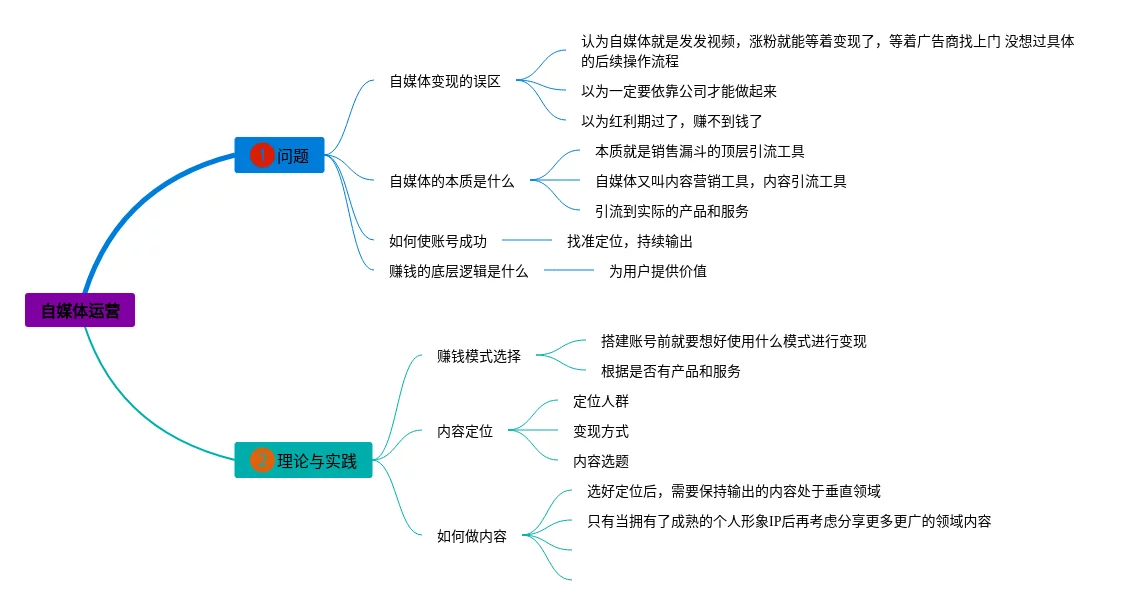 自媒体运营

1 问题

自媒体变现的误区

认为自媒体就是发发视频，涨粉就能等着变现了，等着广告商找上门 没想过具体的后续操作流程

以为一定要依靠公司才能做起来

以为红利期过了，赚不到钱了

自媒体的本质是什么

本质就是销售漏斗的顶层引流工具

自媒体又叫内容营销工具，内容引流工具

引流到实际的产品和服务

如何使账号成功

找准定位，持续输出

赚钱的底层逻辑是什么

为用户提供价值

2 理论与实践

赚钱模式选择

搭建账号前就要想好使用什么模式进行变现

根据是否有产品和服务

内容定位

定位人群

变现方式

内容选题

如何做内容

选好定位后，需要保持输出的内容处于垂直领域

只有当拥有了成熟的个人形象IP后再考虑分享更多更广的领域内容